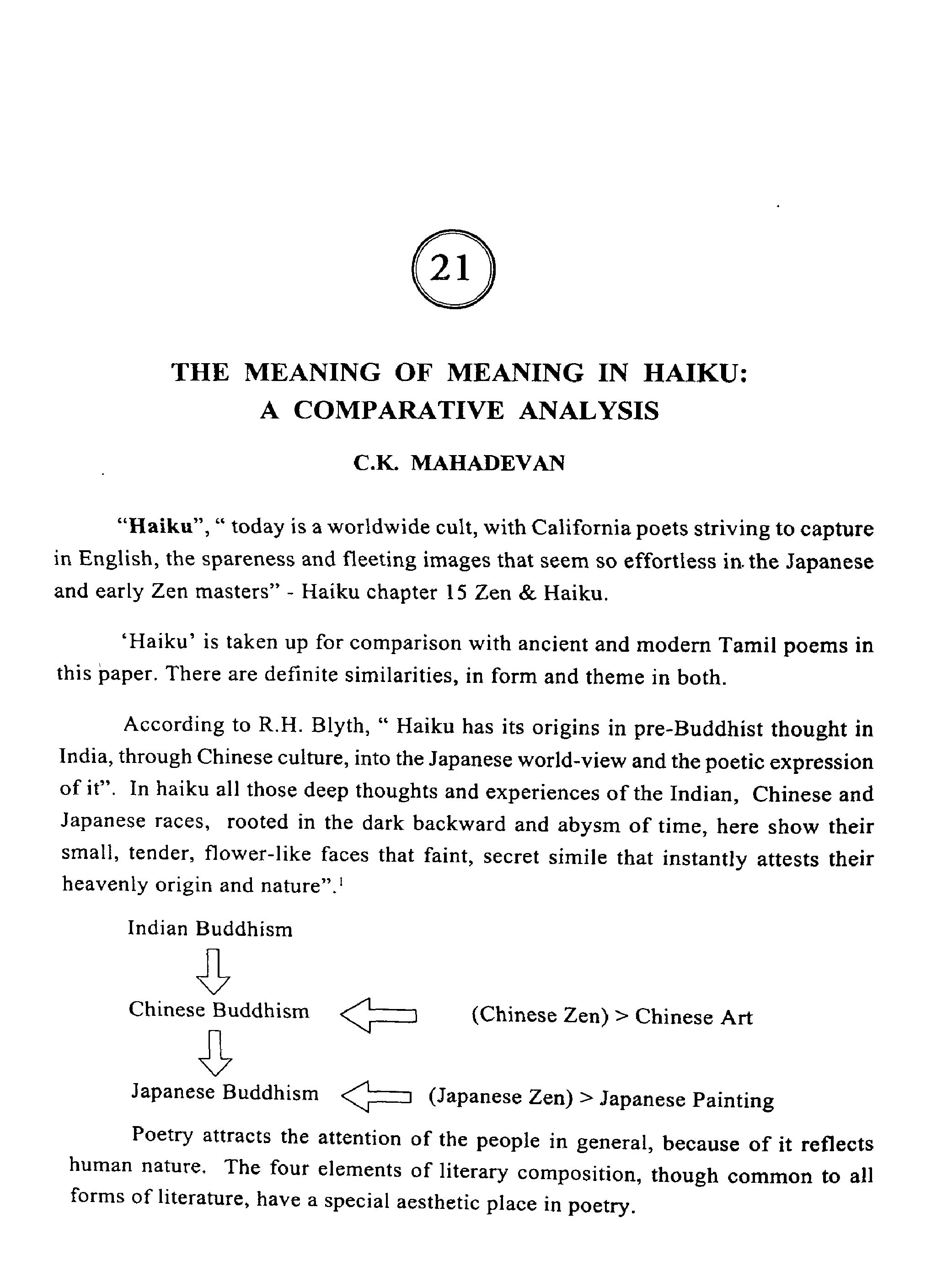 21

THE MEANING OF MEANING IN HAIKU: A COMPARATIVE ANALYSIS

C.K. MAHADEVAN

"Haiku", " today is a worldwide cult, with California poets striving to capture in English, the spareness and fleeting images that seem so effortless in the Japanese and early Zen masters" - Haiku chapter 15 Zen & Haiku.

'Haiku' is taken up for comparison with ancient and modern Tamil poems in this paper. There are definite similarities, in form and theme in both.

According to R.H. Blyth, " Haiku has its origins in pre-Buddhist thought in India, through Chinese culture, into the Japanese world-view and the poetic expression of it". In haiku all those deep thoughts and experiences of the Indian, Chinese and Japanese races, rooted in the dark backward and abysm of time, here show their small, tender, flower-like faces that faint, secret simile that instantly attests their heavenly origin and nature".$^1$

Indian Buddhism

Chinese Buddhism (Chinese Zen) > Chinese Art

Japanese Buddhism (Japanese Zen) > Japanese Painting

Poetry attracts the attention of the people in general, because of it reflects human nature. The four elements of literary composition, though common to all forms of literature, have a special aesthetic place in poetry.